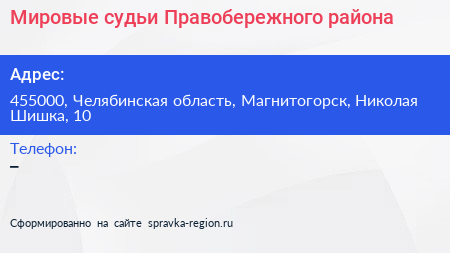 Мировые судьи Правобережного района

Адрес:

455000, Челябинская область, Магнитогорск, Николая Шишка, 10

Телефон:

–

Сформированно на сайте spravka-region.ru